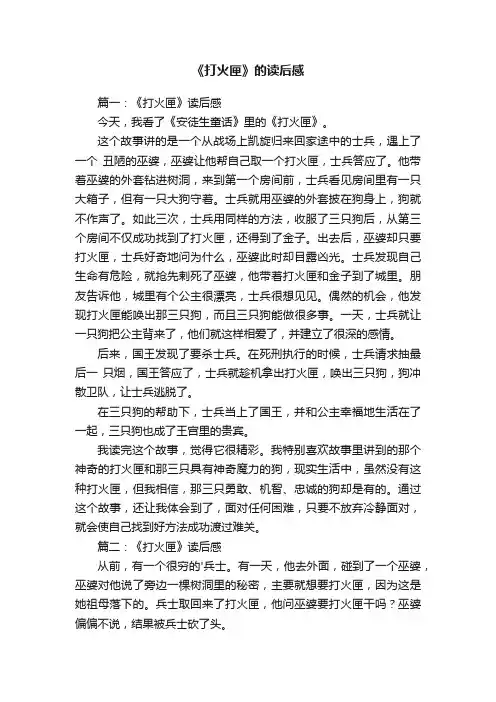 《打火匣》的读后感

篇一：《打火匣》读后感

今天，我看了《安徒生童话》里的《打火匣》。

这个故事讲的是一个从战场上凯旋归来回家途中的士兵，遇上了一个 丑陋的巫婆，巫婆让他帮自己取一个打火匣，士兵答应了。他带着巫婆的外套钻进树洞，来到第一个房间前，士兵看见房间里有一只大箱子，但有一只大狗守着。士兵就用巫婆的外套披在狗身上，狗就不作声了。如此三次，士兵用同样的方法，收服了三只狗后，从第三个房间不仅成功找到了打火匣，还得到了金子。出去后，巫婆却只要打火匣，士兵好奇地问为什么，巫婆此时却目露凶光。士兵发现自己生命有危险，就抢先刺死了巫婆，他带着打火匣和金子到了城里。朋友告诉他，城里有个公主很漂亮，士兵很想见见。偶然的机会，他发现打火匣能唤出那三只狗，而且三只狗能做很多事。一天，士兵就让一只狗把公主背来了，他们就这样相爱了，并建立了很深的感情。

后来，国王发现了要杀士兵。在死刑执行的时候，士兵请求抽最后一 只烟，国王答应了，士兵就趁机拿出打火匣，唤出三只狗，狗冲散卫队，让士兵逃脱了。

在三只狗的帮助下，士兵当上了国王，并和公主幸福地生活在了一起，三只狗也成了王宫里的贵宾。

我读完这个故事，觉得它很精彩。我特别喜欢故事里讲到的那个神奇的打火匣和那三只具有神奇魔力的狗，现实生活中，虽然没有这种打火匣，但我相信，那三只勇敢、机智、忠诚的狗却是有的。通过这个故事，还让我体会到了，面对任何困难，只要不放弃冷静面对，就会使自己找到好方法成功渡过难关。

篇二：《打火匣》读后感

从前，有一个很穷的'兵士。有一天，他去外面，碰到了一个巫婆，巫婆对他说了旁边一棵树洞里的秘密，主要就想要打火匣，因为这是她祖母落下的。兵士取回来了打火匣，他问巫婆要打火匣干吗？巫婆偏偏不说，结果被兵士砍了头。